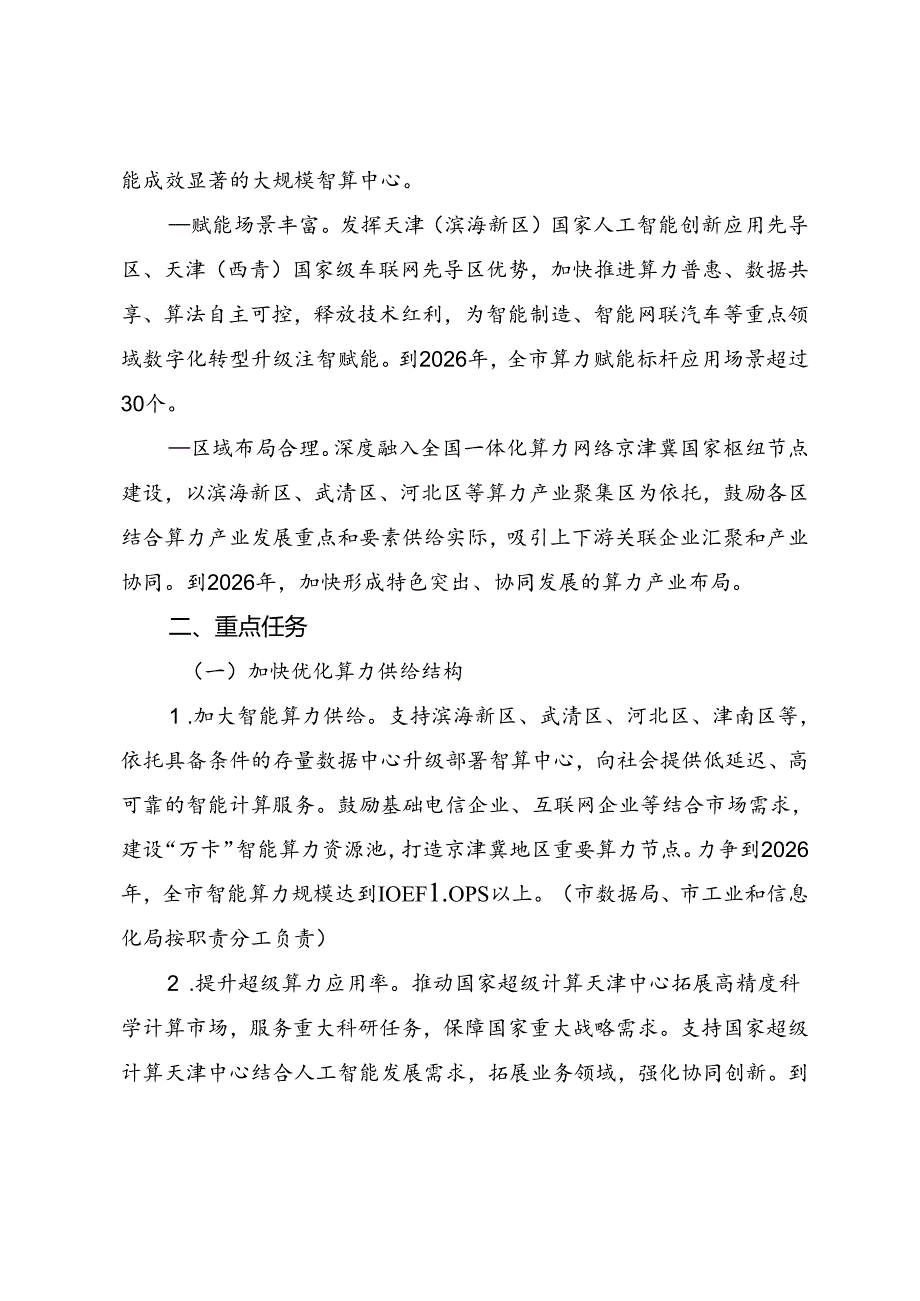 能成效显著的大规模智算中心。

—赋能场景丰富。发挥天津（滨海新区）国家人工智能创新应用先导区、天津（西青）国家级车联网先导区优势，加快推进算力普惠、数据共享、算法自主可控，释放技术红利，为智能制造、智能网联汽车等重点领域数字化转型升级注智赋能。到2026年，全市算力赋能标杆应用场景超过30个。

—区域布局合理。深度融入全国一体化算力网络京津冀国家枢纽节点建设，以滨海新区、武清区、河北区等算力产业聚集区为依托，鼓励各区结合算力产业发展重点和要素供给实际，吸引上下游关联企业汇聚和产业协同。到2026年，加快形成特色突出、协同发展的算力产业布局。

二、重点任务

（一）加快优化算力供给结构

1.加大智能算力供给。支持滨海新区、武清区、河北区、津南区等，依托具备条件的存量数据中心升级部署智算中心，向社会提供低延迟、高可靠的智能计算服务。鼓励基础电信企业、互联网企业等结合市场需求，建设“万卡”智能算力资源池，打造京津冀地区重要算力节点。力争到2026年，全市智能算力规模达到IOEF1.OPS以上。（市数据局、市工业和信息化局按职责分工负责）

2.提升超级算力应用率。推动国家超级计算天津中心拓展高精度科学计算市场，服务重大科研任务，保障国家重大战略需求。支持国家超级计算天津中心结合人工智能发展需求，拓展业务领域，强化协同创新。到